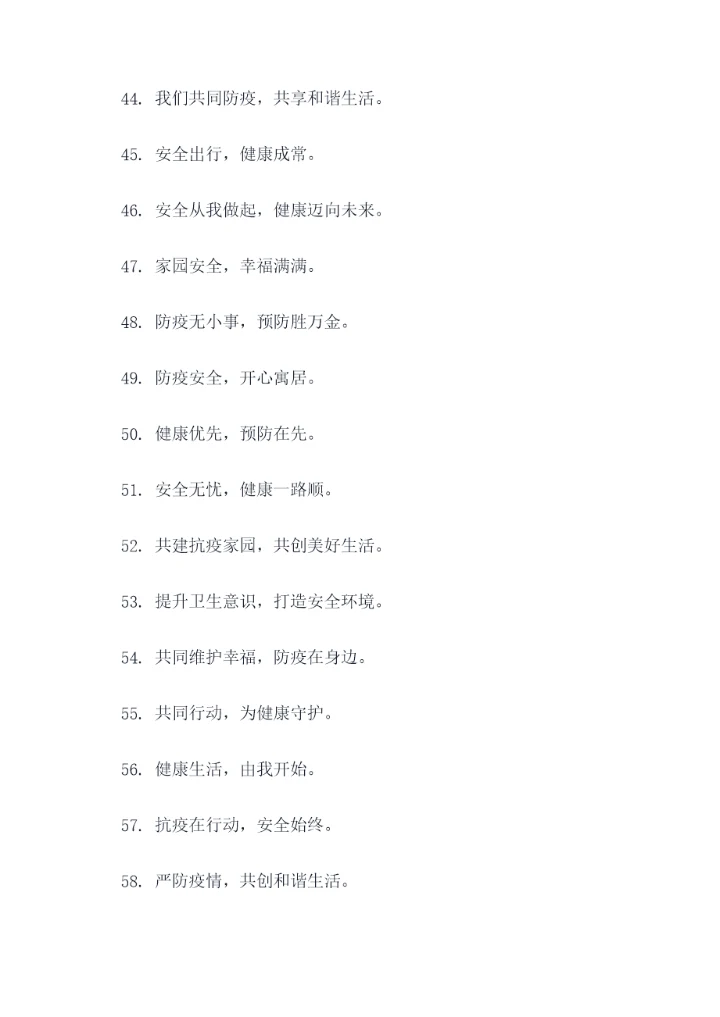 44. 我们共同防疫，共享和谐生活。

45. 安全出行，健康成常。

46. 安全从我做起，健康迈向未来。

47. 家园安全，幸福满满。

48. 防疫无小事，预防胜万金。

49. 防疫安全，开心寓居。

50. 健康优先，预防在先。

51. 安全无忧，健康一路顺。

52. 共建抗疫家园，共创美好生活。

53. 提升卫生意识，打造安全环境。

54. 共同维护幸福，防疫在身边。

55. 共同行动，为健康守护。

56. 健康生活，由我开始。

57. 抗疫在行动，安全始终。

58. 严防疫情，共创和谐生活。